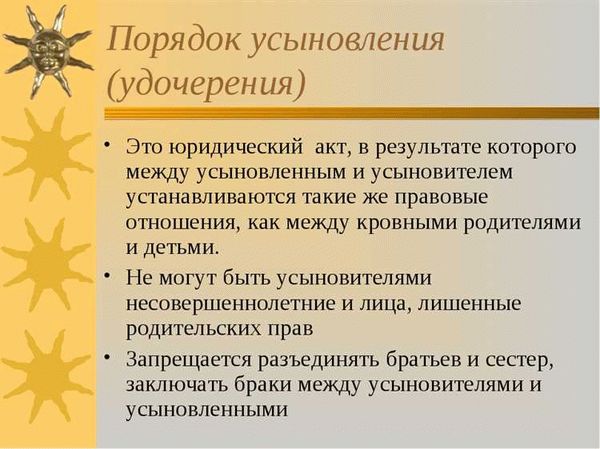 Порядок усыновления (удочерения)

• Это юридический акт, в результате которого между усыновленным и усыновителем устанавливаются такие же правовые отношения, как между кровными родителями и детьми.
• Не могут быть усыновителями несовершеннолетние и лица, лишенные родительских прав
• Запрещается разъединять братьев и сестер, заключать браки между усыновителями и усыновленными